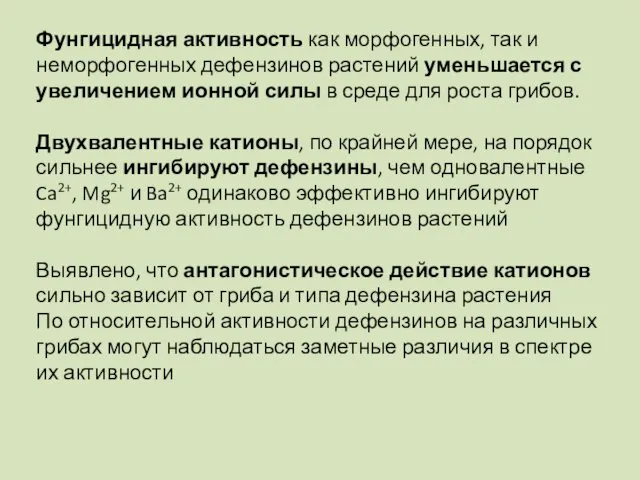 Фунгицидная активность как морфогенных, так и неморфогенных дефензинов растений уменьшается с увеличением ионной силы в среде для роста грибов.

Двухвалентные катионы, по крайней мере, на порядок сильнее ингибируют дефензины, чем одновалентные $Ca^{2+}$, $Mg^{2+}$ и $Ba^{2+}$ одинаково эффективно ингибируют фунгицидную активность дефензинов растений

Выявлено, что антагонистическое действие катионов сильно зависит от гриба и типа дефензина растения
По относительной активности дефензинов на различных грибах могут наблюдаться заметные различия в спектре их активности